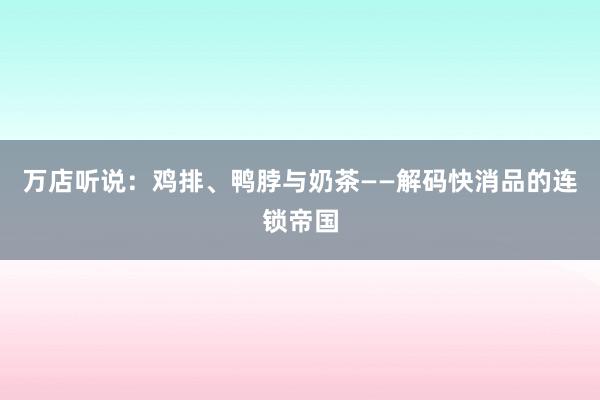 万店听说：鸡排、鸭脖与奶茶——解码快消品的连锁帝国